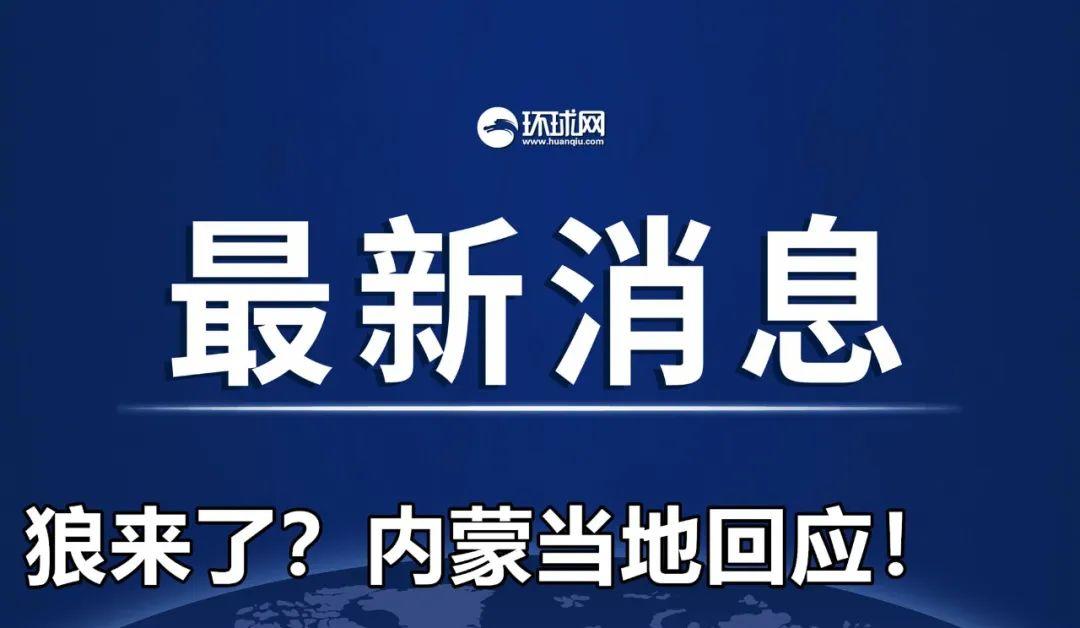 环球网
www.huanqiu.com

最新消息

狼来了？内蒙当地回应！